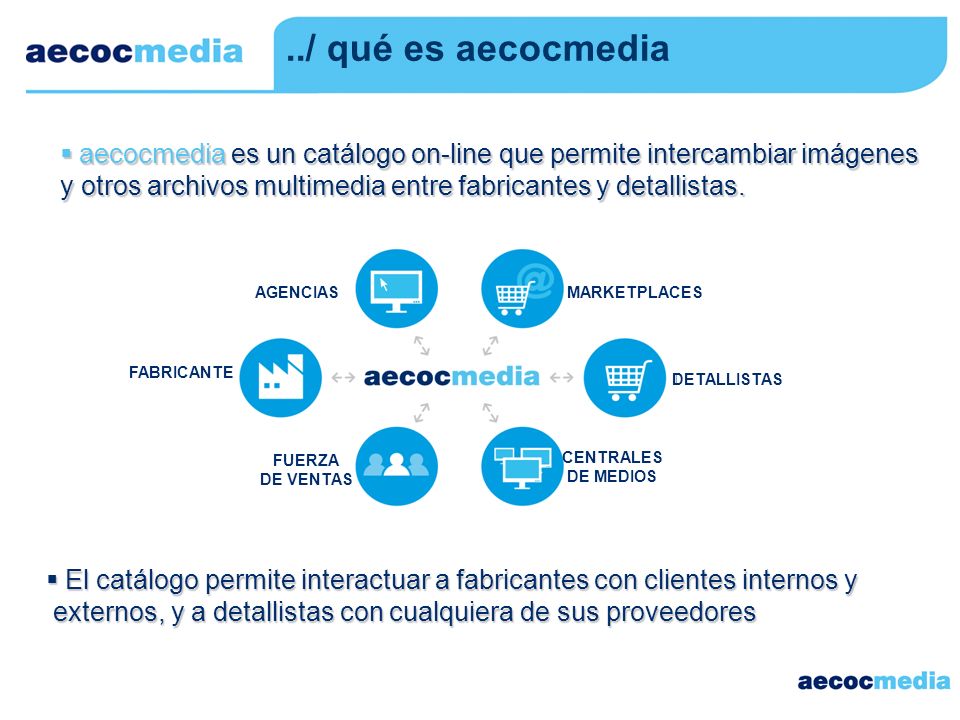 aecocmedia

../ qué es aecocmedia

▪ aecocmedia es un catálogo on-line que permite intercambiar imágenes y otros archivos multimedia entre fabricantes y detallistas.

AGENCIAS

MARKETPLACES

FABRICANTE

aecocmedia

DETALLISTAS

FUERZA DE VENTAS

CENTRALES DE MEDIOS

▪ El catálogo permite interactuar a fabricantes con clientes internos y externos, y a detallistas con cualquiera de sus proveedores

aecocmedia